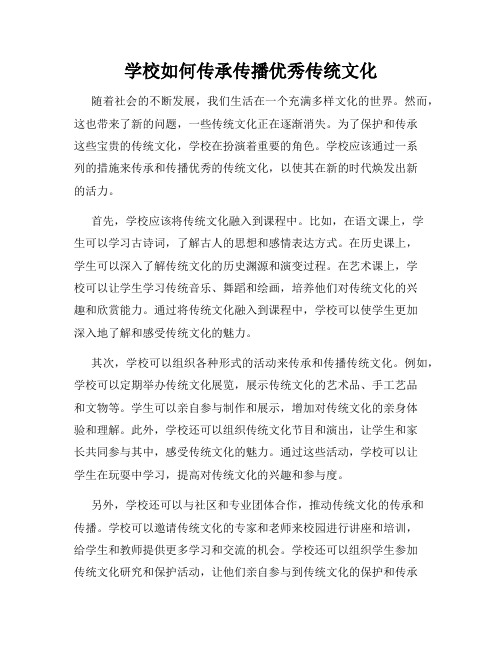 学校如何传承传播优秀传统文化

随着社会的不断发展，我们生活在一个充满多样文化的世界。然而，这也带来了新的问题，一些传统文化正在逐渐消失。为了保护和传承这些宝贵的传统文化，学校在扮演着重要的角色。学校应该通过一系列的措施来传承和传播优秀的传统文化，以使其在新的时代焕发出新的活力。

首先，学校应该将传统文化融入到课程中。比如，在语文课上，学生可以学习古诗词，了解古人的思想和感情表达方式。在历史课上，学生可以深入了解传统文化的历史渊源和演变过程。在艺术课上，学校可以让学生学习传统音乐、舞蹈和绘画，培养他们对传统文化的兴趣和欣赏能力。通过将传统文化融入到课程中，学校可以使学生更加深入地了解和感受传统文化的魅力。

其次，学校可以组织各种形式的活动来传承和传播传统文化。例如，学校可以定期举办传统文化展览，展示传统文化的艺术品、手工艺品和文物等。学生可以亲自参与制作和展示，增加对传统文化的亲身体验和理解。此外，学校还可以组织传统文化节目和演出，让学生和家长共同参与其中，感受传统文化的魅力。通过这些活动，学校可以让学生在玩耍中学习，提高对传统文化的兴趣和参与度。

另外，学校还可以与社区和专业团体合作，推动传统文化的传承和传播。学校可以邀请传统文化的专家和老师来校园进行讲座和培训，给学生和教师提供更多学习和交流的机会。学校还可以组织学生参加传统文化研究和保护活动，让他们亲自参与到传统文化的保护和传承